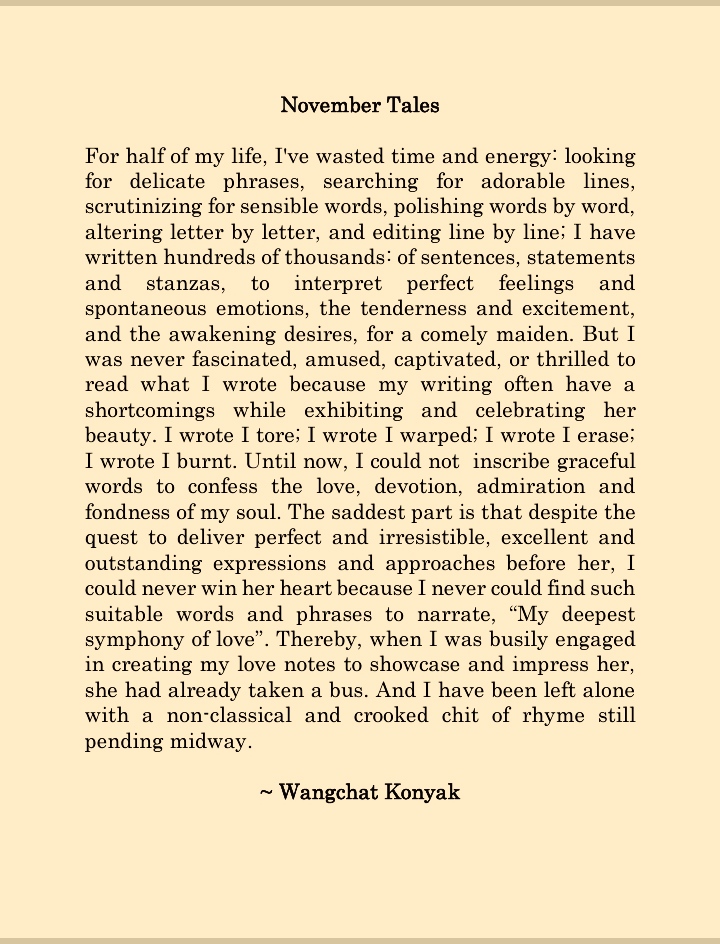 November Tales

For half of my life, I've wasted time and energy: looking for delicate phrases, searching for adorable lines, scrutinizing for sensible words, polishing words by word, altering letter by letter, and editing line by line; I have written hundreds of thousands: of sentences, statements and stanzas, to interpret perfect feelings and spontaneous emotions, the tenderness and excitement, and the awakening desires, for a comely maiden. But I was never fascinated, amused, captivated, or thrilled to read what I wrote because my writing often have a shortcomings while exhibiting and celebrating her beauty. I wrote I tore; I wrote I warped; I wrote I erase; I wrote I burnt. Until now, I could not inscribe graceful words to confess the love, devotion, admiration and fondness of my soul. The saddest part is that despite the quest to deliver perfect and irresistible, excellent and outstanding expressions and approaches before her, I could never win her heart because I never could find such suitable words and phrases to narrate, “My deepest symphony of love”. Thereby, when I was busily engaged in creating my love notes to showcase and impress her, she had already taken a bus. And I have been left alone with a non-classical and crooked chit of rhyme still pending midway.

~ Wangchat Konyak